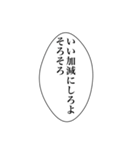 いい加減にしろよ
そろそろ